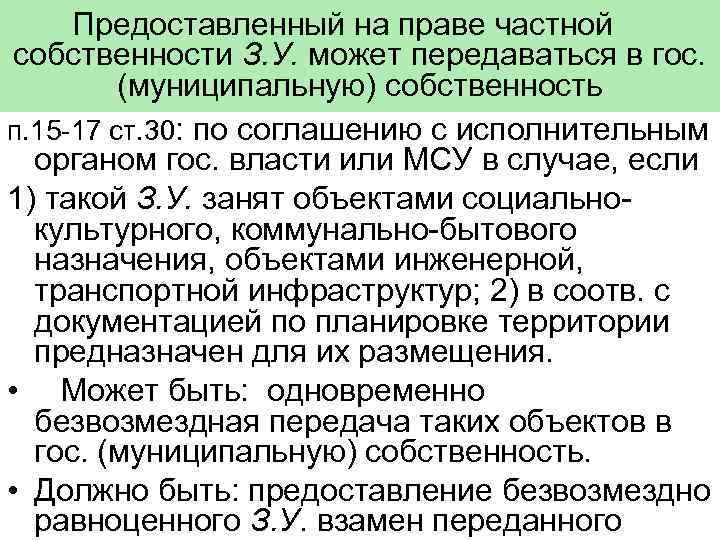 Предоставленный на праве частной собственности З.У. может передаваться в гос. (муниципальную) собственность

п.15-17 ст.30: по соглашению с исполнительным органом гос. власти или МСУ в случае, если

1) такой З.У. занят объектами социально-культурного, коммунально-бытового назначения, объектами инженерной, транспортной инфраструктур; 2) в соотв. с документацией по планировке территории предназначен для их размещения.

• Может быть: одновременно безвозмездная передача таких объектов в гос. (муниципальную) собственность.

• Должно быть: предоставление безвозмездно равноценного З.У. взамен переданного